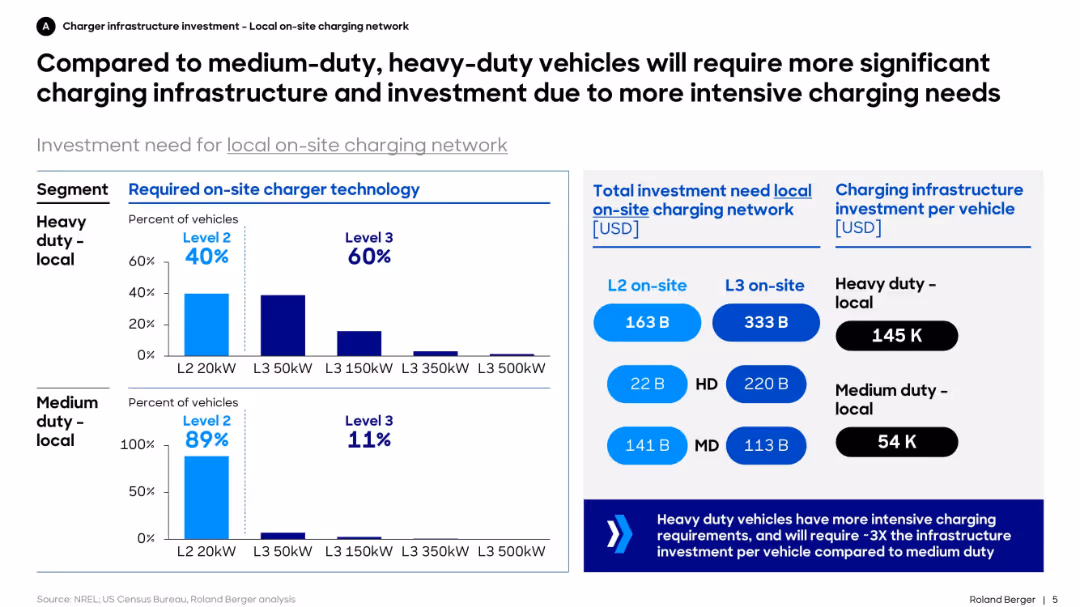 A Charger infrastructure investment - Local on-site charging network

Compared to medium-duty, heavy-duty vehicles will require more significant charging infrastructure and investment due to more intensive charging needs

Investment need for local on-site charging network

Segment

Required on-site charger technology

Heavy duty - local

Percent of vehicles

Level 2
40%

Level 3
60%

60%
40%
20%
0%

L2 20kW L3 50kW L3 150kW L3 350kW L3 500kW

Medium duty - local

Percent of vehicles

Level 2
89%

Level 3
11%

100%
50%
0%

L2 20kW L3 50kW L3 150kW L3 350kW L3 500kW

Total investment need local on-site charging network [USD]

L2 on-site
L3 on-site

163 B
333 B

22 B HD 220 B

141 B MD 113 B

Charging infrastructure investment per vehicle [USD]

Heavy duty - local

145 K

Medium duty - local

54 K

Heavy duty vehicles have more intensive charging requirements, and will require ~3X the infrastructure investment per vehicle compared to medium duty

Source: NREL; US Census Bureau, Roland Berger analysis

Roland Berger | 5